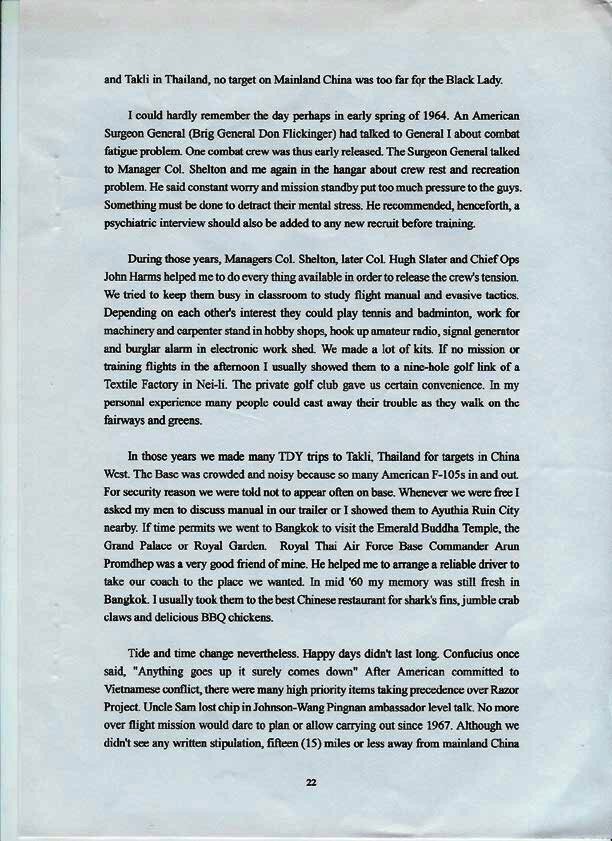 and Takli in Thailand, no target on Mainland China was too far for the Black Lady.

I could hardly remember the day perhaps in early spring of 1964. An American Surgeon General (Brig General Don Flickinger) had talked to General I about combat fatigue problem. One combat crew was thus early released. The Surgeon General talked to Manager Col. Shelton and me again in the hangar about crew rest and recreation problem. He said constant worry and mission standby put too much pressure to the guys. Something must be done to detract their mental stress. He recommended, henceforth, a psychiatric interview should also be added to any new recruit before training.

During those years, Managers Col. Shelton, later Col. Hugh Slater and Chief Ops John Harms helped me to do every thing available in order to release the crew's tension. We tried to keep them busy in classroom to study flight manual and evasive tactics. Depending on each other's interest they could play tennis and badminton, work for machinery and carpenter stand in hobby shops, hook up amateur radio, signal generator and burglar alarm in electronic work shed. We made a lot of kits. If no mission or training flights in the afternoon I usually showed them to a nine-hole golf link of a Textile Factory in Nei-li. The private golf club gave us certain convenience. In my personal experience many people could cast away their trouble as they walk on the fairways and greens.

In those years we made many TDY trips to Takli, Thailand for targets in China West. The Base was crowded and noisy because so many American F-105s in and out. For security reason we were told not to appear often on base. Whenever we were free I asked my men to discuss manual in our trailer or I showed them to Ayuthia Ruin City nearby. If time permits we went to Bangkok to visit the Emerald Buddha Temple, the Grand Palace or Royal Garden. Royal Thai Air Force Base Commander Arun Promdhep was a very good friend of mine. He helped me to arrange a reliable driver to take our coach to the place we wanted. In mid '60 my memory was still fresh in Bangkok. I usually took them to the best Chinese restaurant for shark's fins, jumble crab claws and delicious BBQ chickens.

Tide and time change nevertheless. Happy days didn't last long. Confucius once said, "Anything goes up it surely comes down" After American committed to Vietnamese conflict, there were many high priority items taking precedence over Razor Project. Uncle Sam lost chip in Johnson-Wang Pingnan ambassador level talk. No more over flight mission would dare to plan or allow carrying out since 1967. Although we didn't see any written stipulation, fifteen (15) miles or less away from mainland China

22